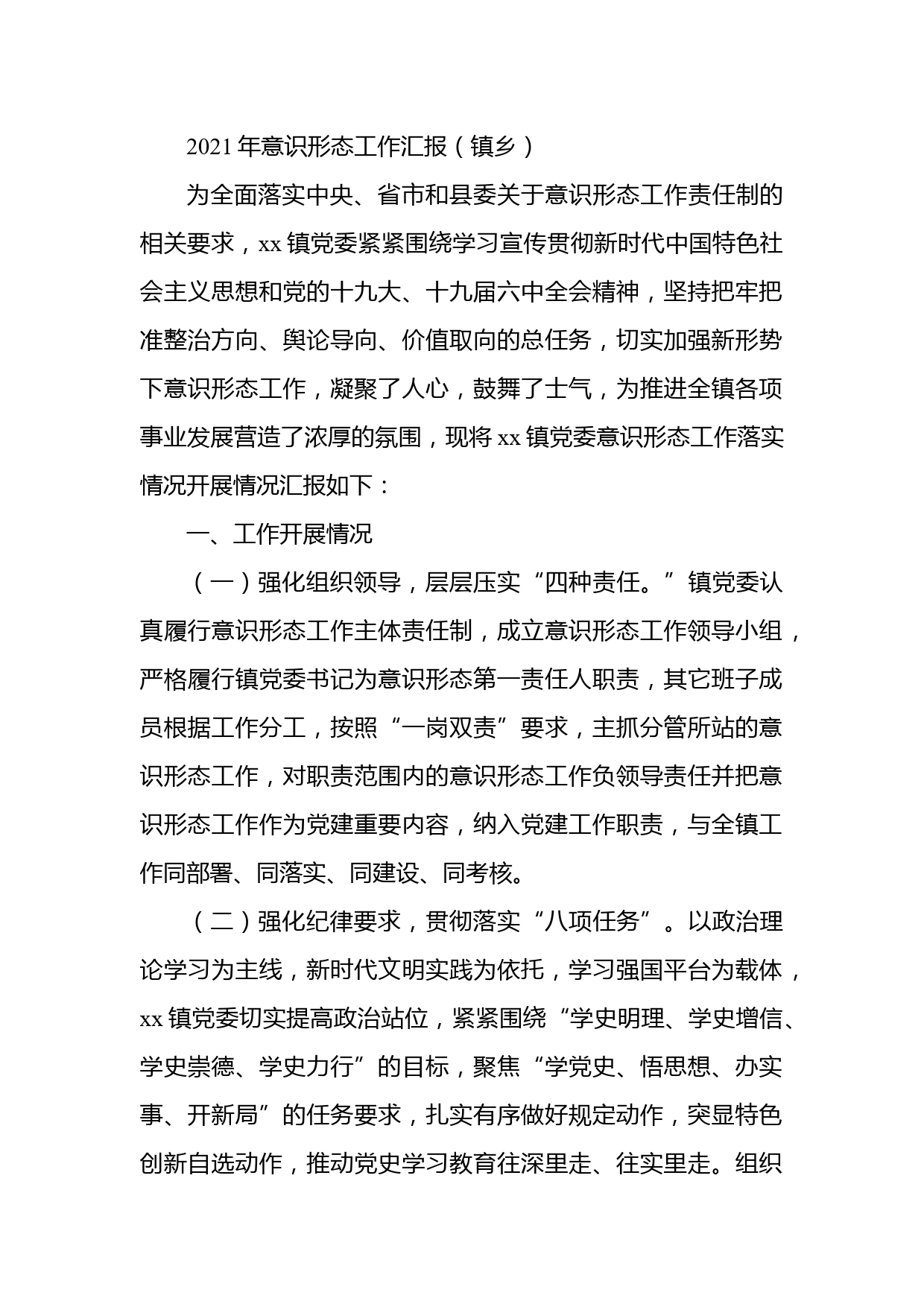 2021年意识形态工作汇报（镇乡）

为全面落实中央、省市和县委关于意识形态工作责任制的相关要求，xx镇党委紧紧围绕学习宣传贯彻新时代中国特色社会主义思想和党的十九大、十九届六中全会精神，坚持把牢把准整治方向、舆论导向、价值取向的总任务，切实加强新形势下意识形态工作，凝聚了人心，鼓舞了士气，为推进全镇各项事业发展营造了浓厚的氛围，现将xx镇党委意识形态工作落实情况开展情况汇报如下：

一、工作开展情况

（一）强化组织领导，层层压实“四种责任。”镇党委认真履行意识形态工作主体责任制，成立意识形态工作领导小组，严格履行镇党委书记为意识形态第一责任人职责，其它班子成员根据工作分工，按照“一岗双责”要求，主抓分管所站的意识形态工作，对职责范围内的意识形态工作负领导责任并把意识形态工作作为党建重要内容，纳入党建工作职责，与全镇工作同部署、同落实、同建设、同考核。

（二）强化纪律要求，贯彻落实“八项任务”。以政治理论学习为主线，新时代文明实践为依托，学习强国平台为载体，xx镇党委切实提高政治站位，紧紧围绕“学史明理、学史增信、学史崇德、学史力行”的目标，聚焦“学党史、悟思想、办实事、开新局”的任务要求，扎实有序做好规定动作，突显特色创新自选动作，推动党史学习教育往深里走、往实里走。组织